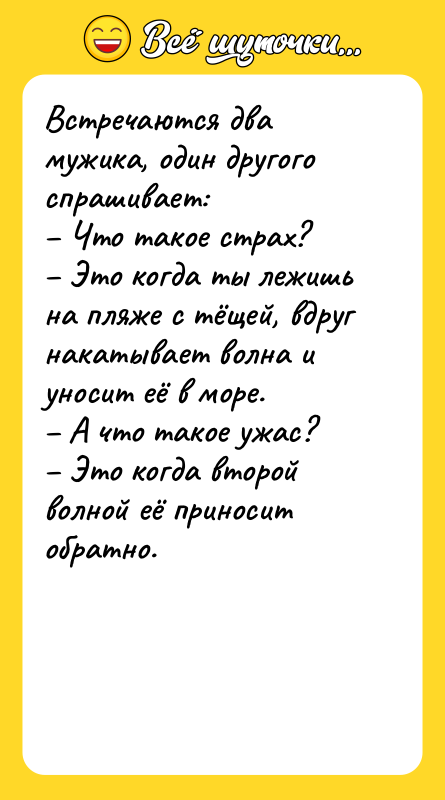 Всё шуточки...

Встречаются два мужика, один другого спрашивает:
– Что такое страх?
– Это когда ты лежишь на пляже с тёщей, вдруг накатывает волна и уносит её в море.
– А что такое ужас?
– Это когда второй волной её приносит обратно.